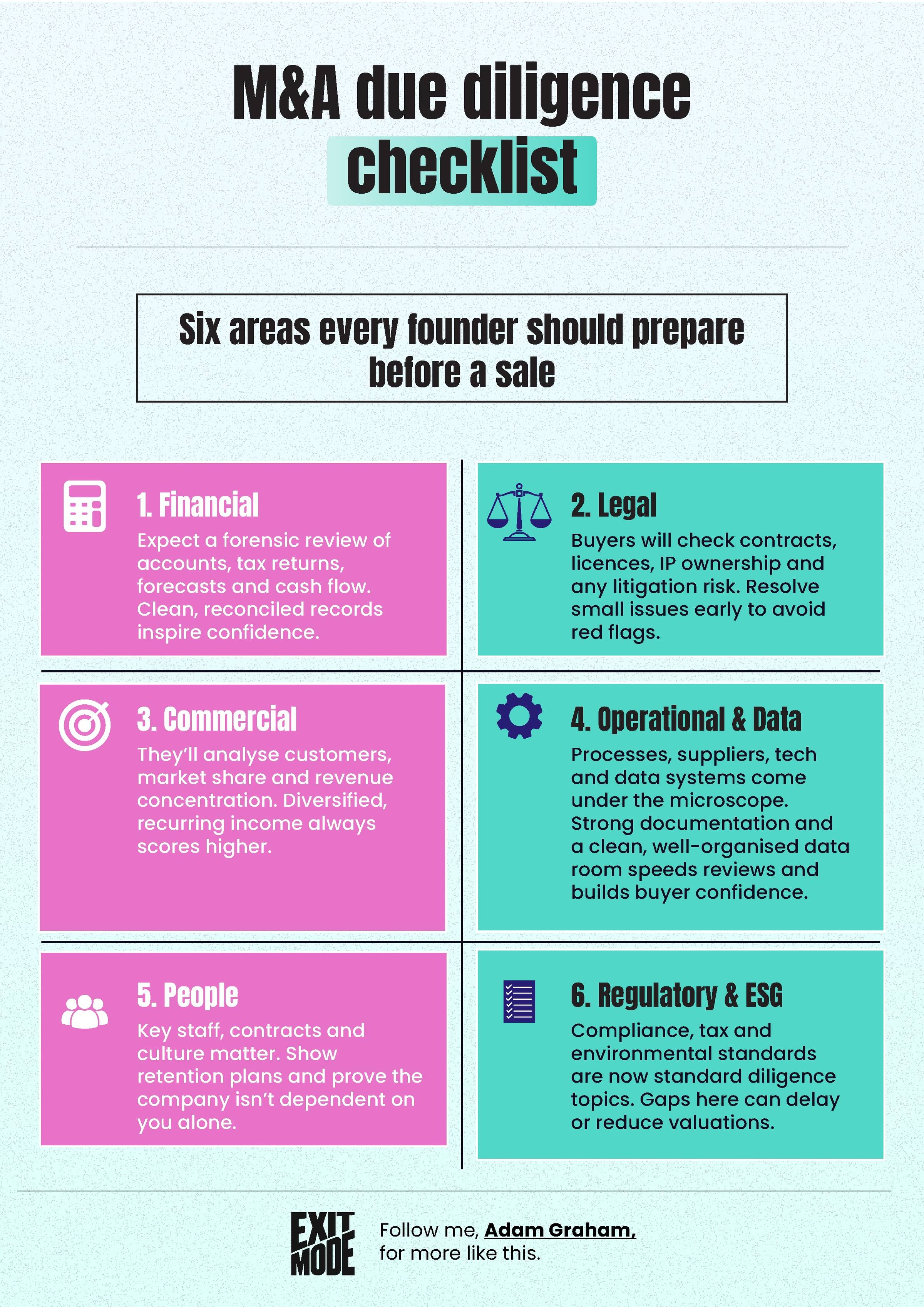 M&A due diligence checklist

Six areas every founder should prepare before a sale

1. Financial

Expect a forensic review of accounts, tax returns, forecasts and cash flow. Clean, reconciled records inspire confidence.

2. Legal

Buyers will check contracts, licences, IP ownership and any litigation risk. Resolve small issues early to avoid red flags.

3. Commercial

They'll analyse customers, market share and revenue concentration. Diversified, recurring income always scores higher.

4. Operational & Data

Processes, suppliers, tech and data systems come under the microscope. Strong documentation and a clean, well-organised data room speeds reviews and builds buyer confidence.

5. People

Key staff, contracts and culture matter. Show retention plans and prove the company isn't dependent on you alone.

6. Regulatory & ESG

Compliance, tax and environmental standards are now standard diligence topics. Gaps here can delay or reduce valuations.

EXIT MODE

Follow me, Adam Graham, for more like this.